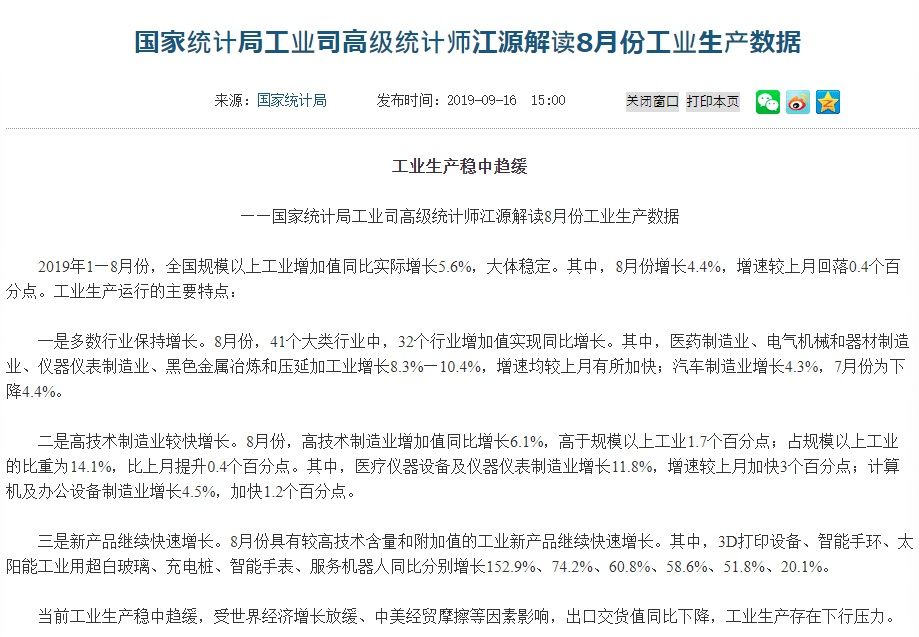 国家统计局工业司高级统计师江源解读8月份工业生产数据

来源：国家统计局　　发布时间：2019-09-16　15:00　　关闭窗口　打印本页

工业生产稳中趋缓

——国家统计局工业司高级统计师江源解读8月份工业生产数据

2019年1—8月份，全国规模以上工业增加值同比实际增长5.6%，大体稳定。其中，8月份增长4.4%，增速较上月回落0.4个百分点。工业生产运行的主要特点：

一是多数行业保持增长。8月份，41个大类行业中，32个行业增加值实现同比增长。其中，医药制造业、电气机械和器材制造业、仪器仪表制造业、黑色金属冶炼和压延加工业增长8.3%—10.4%，增速均较上月有所加快；汽车制造业增长4.3%，7月份为下降4.4%。

二是高技术制造业较快增长。8月份，高技术制造业增加值同比增长6.1%，高于规模以上工业1.7个百分点；占规模以上工业的比重为14.1%，比上月提升0.4个百分点。其中，医疗仪器设备及仪器仪表制造业增长11.8%，增速较上月加快3个百分点；计算机及办公设备制造业增长4.5%，加快1.2个百分点。

三是新产品继续快速增长。8月份具有较高技术含量和附加值的工业新产品继续快速增长。其中，3D打印设备、智能手环、太阳能工业用超白玻璃、充电桩、智能手表、服务机器人同比分别增长152.9%、74.2%、60.8%、58.6%、51.8%、20.1%。

当前工业生产稳中趋缓，受世界经济增长放缓、中美经贸摩擦等因素影响，出口交货值同比下降，工业生产存在下行压力。